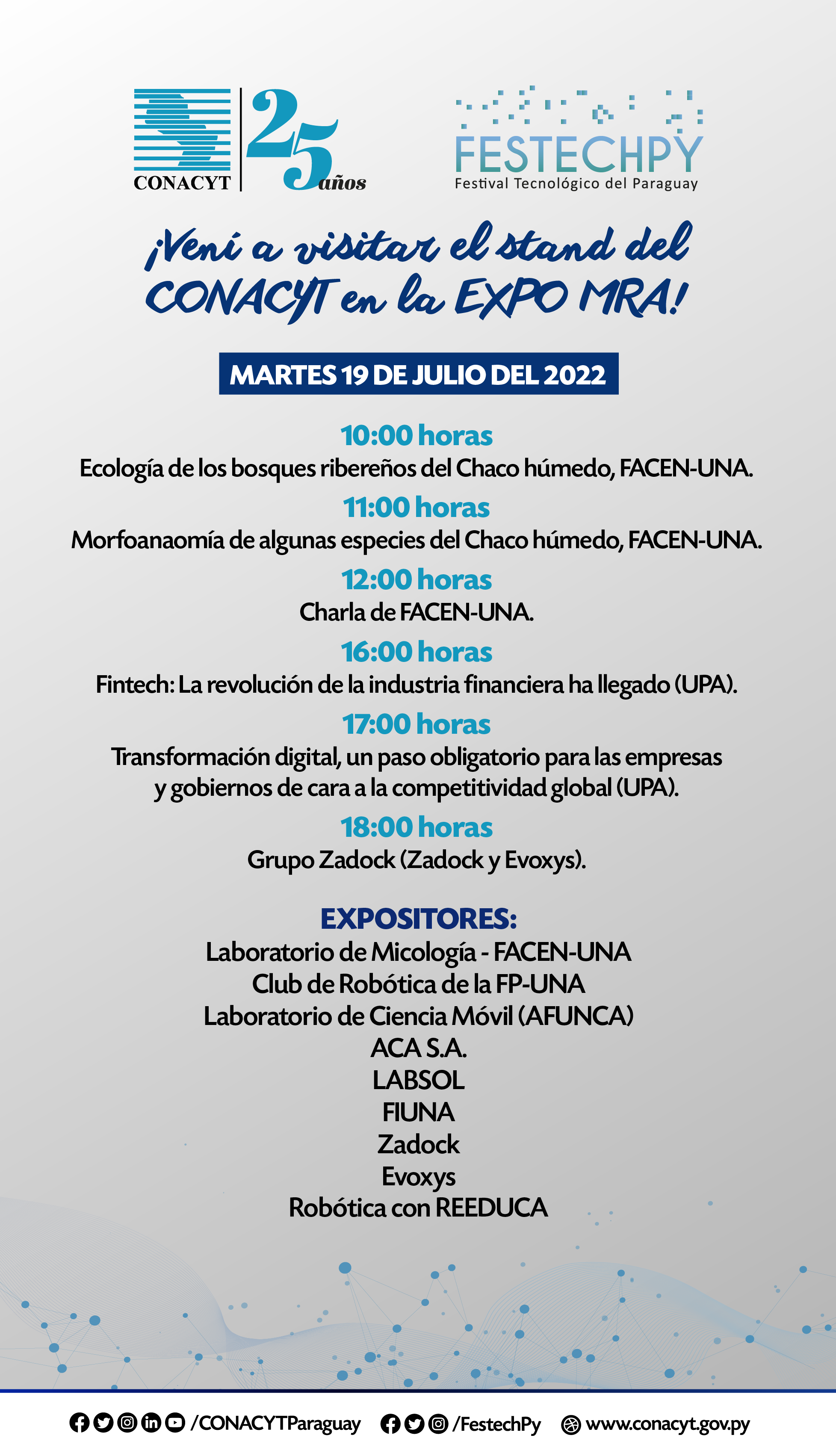 CONACYT 25 años

FESTECHPY
Festival Tecnológico del Paraguay

¡Vení a visitar el stand del CONACYT en la EXPO MRA!

MARTES 19 DE JULIO DEL 2022

10:00 horas
Ecología de los bosques ribereños del Chaco húmedo, FACEN-UNA.

11:00 horas
Morfoanaomía de algunas especies del Chaco húmedo, FACEN-UNA.

12:00 horas
Charla de FACEN-UNA.

16:00 horas
Fintech: La revolución de la industria financiera ha llegado (UPA).

17:00 horas
Transformación digital, un paso obligatorio para las empresas y gobiernos de cara a la competitividad global (UPA).

18:00 horas
Grupo Zadock (Zadock y Evoxys).

EXPOSITORES:
Laboratorio de Micología - FACEN-UNA
Club de Robótica de la FP-UNA
Laboratorio de Ciencia Móvil (AFUNCA)
ACA S.A.
LABSOL
FIUNA
Zadock
Evoxys
Robótica con REEDUCA

/CONACYTParaguay /FestechPy www.conacyt.gov.py